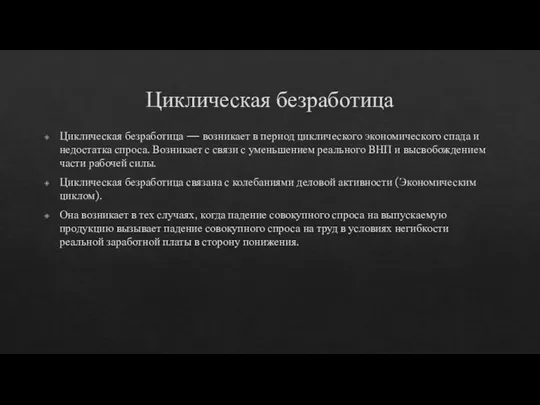 Циклическая безработица

Циклическая безработица — возникает в период циклического экономического спада и недостатка спроса. Возникает с связи с уменьшением реального ВНП и высвобождением части рабочей силы.

Циклическая безработица связана с колебаниями деловой активности (Экономическим циклом).

Она возникает в тех случаях, когда падение совокупного спроса на выпускаемую продукцию вызывает падение совокупного спроса на труд в условиях негибкости реальной заработной платы в сторону понижения.